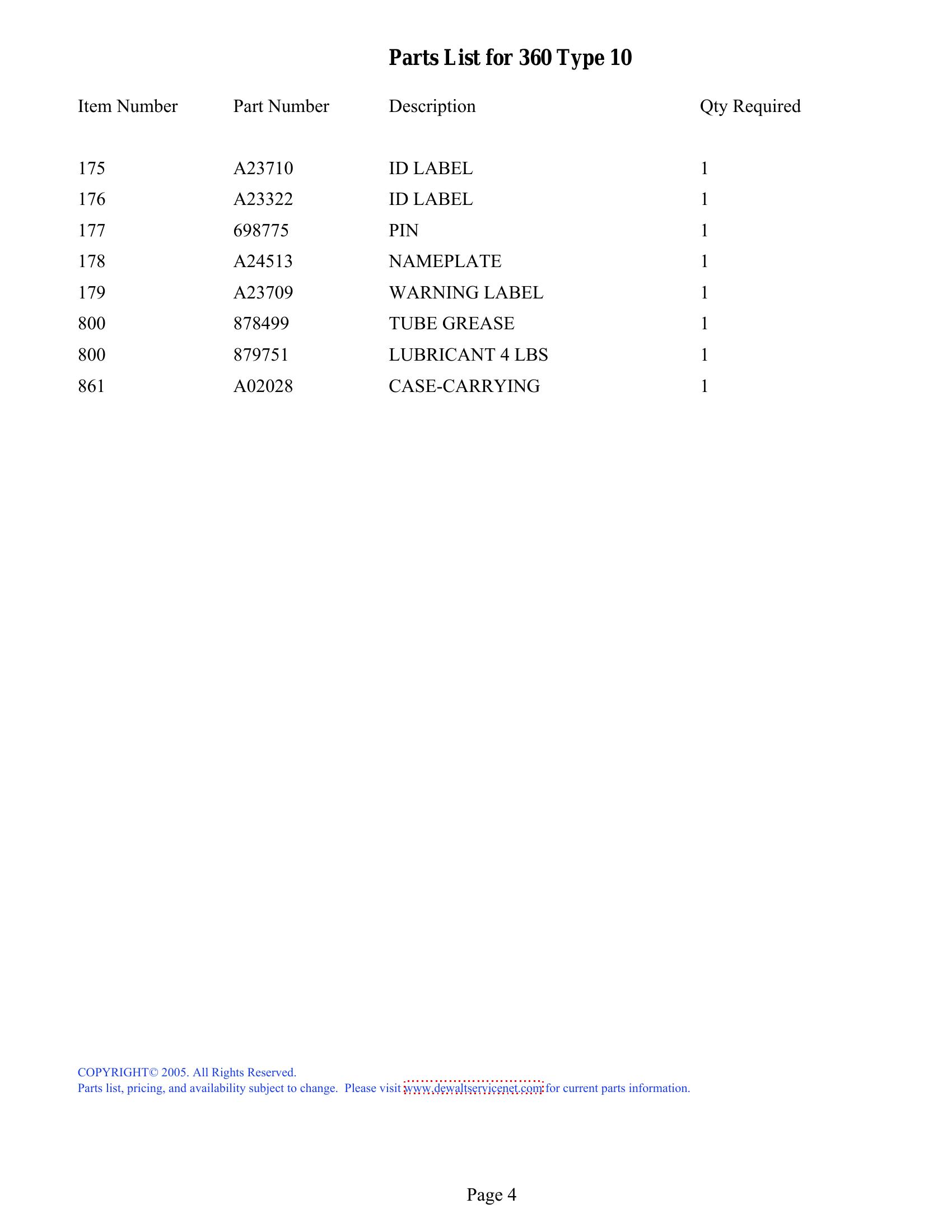 Parts List for 360 Type 10

| Item Number | Part Number | Description | Qty Required |
|---|---|---|---|
| 175 | A23710 | ID LABEL | 1 |
| 176 | A23322 | ID LABEL | 1 |
| 177 | 698775 | PIN | 1 |
| 178 | A24513 | NAMEPLATE | 1 |
| 179 | A23709 | WARNING LABEL | 1 |
| 800 | 878499 | TUBE GREASE | 1 |
| 800 | 879751 | LUBRICANT 4 LBS | 1 |
| 861 | A02028 | CASE-CARRYING | 1 |

COPYRIGHT© 2005. All Rights Reserved.
Parts list, pricing, and availability subject to change. Please visit www.dewaltservicenet.com for current parts information.

Page 4